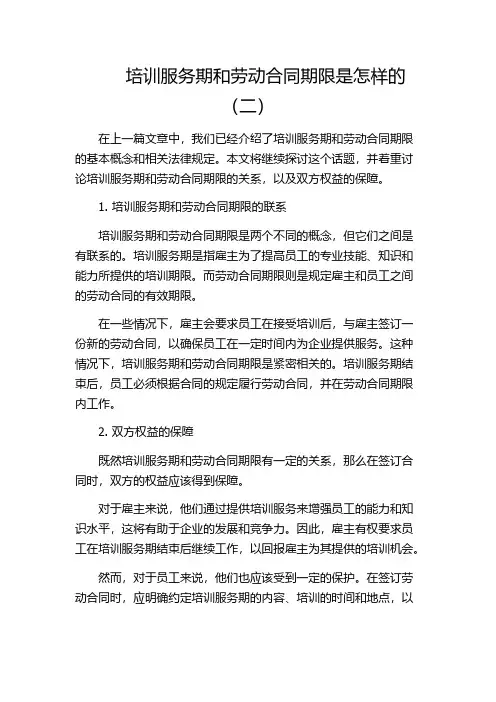 培训服务期和劳动合同期限是怎样的（二）

在上一篇文章中，我们已经介绍了培训服务期和劳动合同期限的基本概念和相关法律规定。本文将继续探讨这个话题，并着重讨论培训服务期和劳动合同期限的关系，以及双方权益的保障。

1. 培训服务期和劳动合同期限的联系

培训服务期和劳动合同期限是两个不同的概念，但它们之间是有联系的。培训服务期是指雇主为了提高员工的专业技能、知识和能力所提供的培训期限。而劳动合同期限则是规定雇主和员工之间的劳动合同的有效期限。

在一些情况下，雇主会要求员工在接受培训后，与雇主签订一份新的劳动合同，以确保员工在一定时间内为企业提供服务。这种情况下，培训服务期和劳动合同期限是紧密相关的。培训服务期结束后，员工必须根据合同的规定履行劳动合同，并在劳动合同期限内工作。

2. 双方权益的保障

既然培训服务期和劳动合同期限有一定的关系，那么在签订合同时，双方的权益应该得到保障。

对于雇主来说，他们通过提供培训服务来增强员工的能力和知识水平，这将有助于企业的发展和竞争力。因此，雇主有权要求员工在培训服务期结束后继续工作，以回报雇主为其提供的培训机会。

然而，对于员工来说，他们也应该受到一定的保护。在签订劳动合同时，应明确约定培训服务期的内容、培训的时间和地点，以